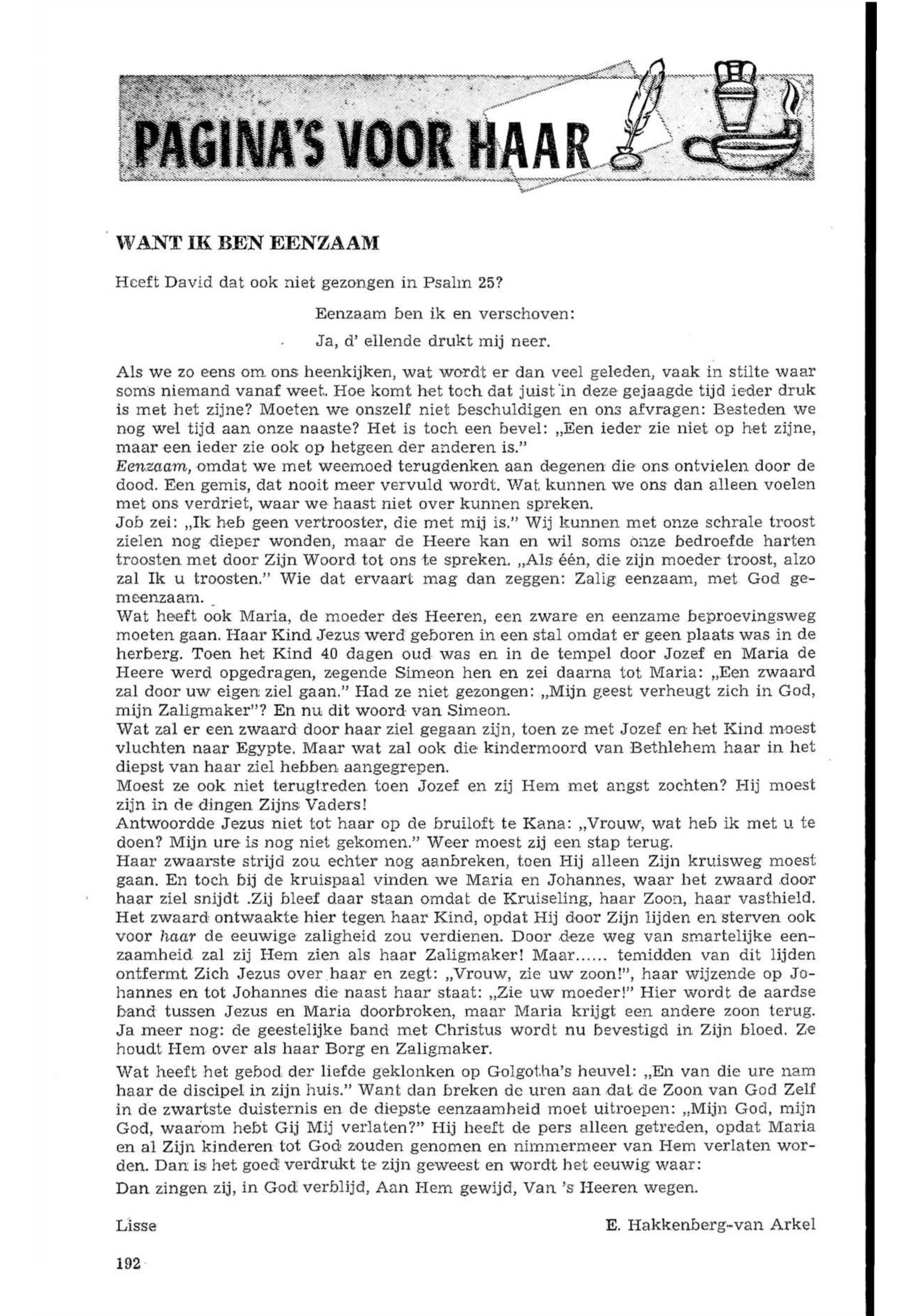 PAGINA'S VOOR HAAR

WANT IK BEN EENZAAM

Heeft David dat ook niet gezongen in Psalm 25?

Eenzaam ben ik en verschoven:
Ja, d' ellende drukt mij neer.

Als we zo eens om ons heenkijken, wat wordt er dan veel geleden, vaak in stilte waar soms niemand vanaf weet. Hoe komt het toch dat juist in deze gejaagde tijd ieder druk is met het zijne? Moeten we onszelf niet beschuldigen en ons afvragen: Besteden we nog wel tijd aan onze naaste? Het is toch een bevel: „Een ieder zie niet op het zijne, maar een ieder zie ook op hetgeen der anderen is."
Eenzaam, omdat we met weemoed terugdenken aan degenen die ons ontvielen door de dood. Een gemis, dat nooit meer vervuld wordt. Wat kunnen we ons dan alleen voelen met ons verdriet, waar we haast niet over kunnen spreken.
Job zei: „Ik heb geen vertrooster, die met mij is." Wij kunnen met onze schrale troost zielen nog dieper wonden, maar de Heere kan en wil soms onze bedroefde harten troosten met door Zijn Woord tot ons te spreken. „Als één, die zijn moeder troost, alzo zal Ik u troosten." Wie dat ervaart mag dan zeggen: Zalig eenzaam, met God gemeenzaam.
Wat heeft ook Maria, de moeder des Heeren, een zware en eenzame beproevingsweg moeten gaan. Haar Kind Jezus werd geboren in een stal omdat er geen plaats was in de herberg. Toen het Kind 40 dagen oud was en in de tempel door Jozef en Maria de Heere werd opgedragen, zegende Simeon hen en zei daarna tot Maria: „Een zwaard zal door uw eigen ziel gaan." Had ze niet gezongen: „Mijn geest verheugt zich in God, mijn Zaligmaker"? En nu dit woord van Simeon.
Wat zal er een zwaard door haar ziel gegaan zijn, toen ze met Jozef en het Kind moest vluchten naar Egypte. Maar wat zal ook die kindermoord van Bethlehem haar in het diepst van haar ziel hebben aangegrepen.
Moest ze ook niet terugtreden toen Jozef en zij Hem met angst zochten? Hij moest zijn in de dingen Zijns Vaders!
Antwoordde Jezus niet tot haar op de bruiloft te Kana: „Vrouw, wat heb ik met u te doen? Mijn ure is nog niet gekomen." Weer moest zij een stap terug.
Haar zwaarste strijd zou echter nog aanbreken, toen Hij alleen Zijn kruisweg moest gaan. En toch bij de kruispaal vinden we Maria en Johannes, waar het zwaard door haar ziel snijdt .Zij bleef daar staan omdat de Kruiseling, haar Zoon, haar vasthield. Het zwaard ontwaakte hier tegen haar Kind, opdat Hij door Zijn lijden en sterven ook voor haar de eeuwige zaligheid zou verdienen. Door deze weg van smartelijke eenzaamheid zal zij Hem zien als haar Zaligmaker! Maar...... temidden van dit lijden ontfermt Zich Jezus over haar en zegt: „Vrouw, zie uw zoon!", haar wijzende op Johannes en tot Johannes die naast haar staat: „Zie uw moeder!" Hier wordt de aardse band tussen Jezus en Maria doorbroken, maar Maria krijgt een andere zoon terug. Ja meer nog: de geestelijke band met Christus wordt nu bevestigd in Zijn bloed. Ze houdt Hem over als haar Borg en Zaligmaker.

Wat heeft het gebod der liefde geklonken op Golgotha's heuvel: „En van die ure nam haar de discipel in zijn huis." Want dan breken de uren aan dat de Zoon van God Zelf in de zwartste duisternis en de diepste eenzaamheid moet uitroepen: „Mijn God, mijn God, waarom hebt Gij Mij verlaten?" Hij heeft de pers alleen getreden, opdat Maria en al Zijn kinderen tot God zouden genomen en nimmermeer van Hem verlaten worden. Dan is het goed verdrukt te zijn geweest en wordt het eeuwig waar:
Dan zingen zij, in God verblijd, Aan Hem gewijd, Van 's Heeren wegen.

Lisse

E. Hakkenberg-van Arkel

192